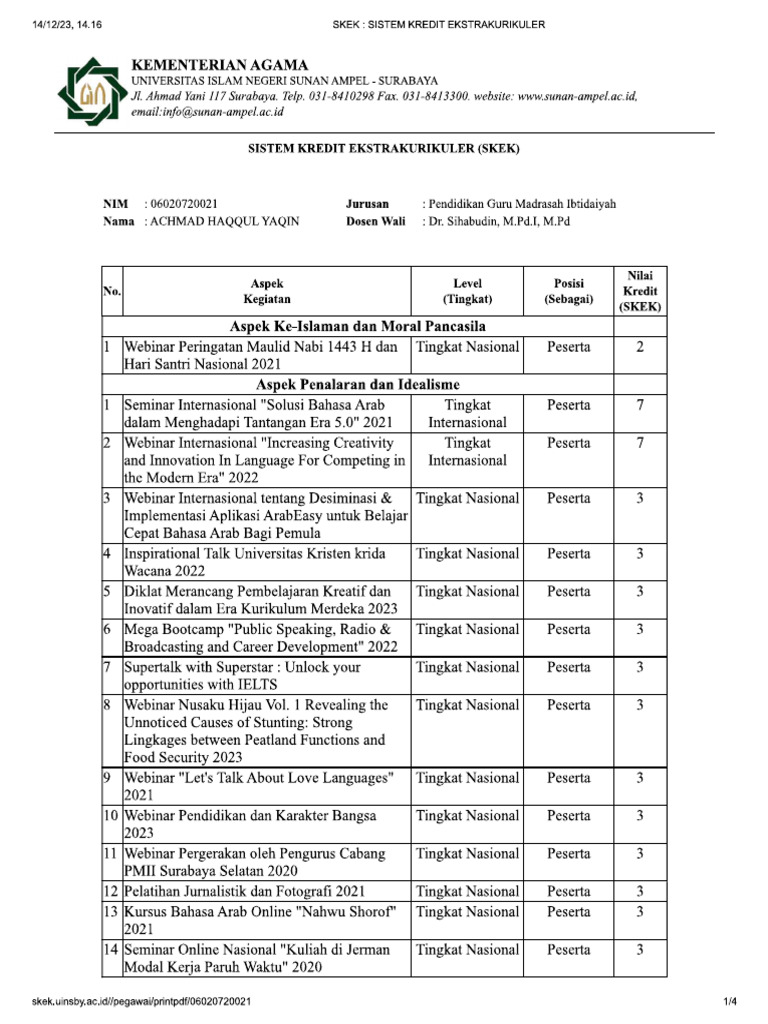 14/12/23, 14.16 SKEK : SISTEM KREDIT EKSTRAKURIKULER

KEMENTERIAN AGAMA
UNIVERSITAS ISLAM NEGERI SUNAN AMPEL - SURABAYA
Jl. Ahmad Yani 117 Surabaya. Telp. 031-8410298 Fax. 031-8413300. website: www.sunan-ampel.ac.id, email:info@sunan-ampel.ac.id

SISTEM KREDIT EKSTRAKURIKULER (SKEK)

NIM : 06020720021
Nama : ACHMAD HAQQUL YAQIN
Jurusan : Pendidikan Guru Madrasah Ibtidaiyah
Dosen Wali : Dr. Sihabudin, M.Pd.I, M.Pd

| No. | Aspek Kegiatan | Level (Tingkat) | Posisi (Sebagai) | Nilai Kredit (SKEK) |
|---|---|---|---|---|
| | Aspek Ke-Islaman dan Moral Pancasila | | | |
| 1 | Webinar Peringatan Maulid Nabi 1443 H dan Hari Santri Nasional 2021 | Tingkat Nasional | Peserta | 2 |
| | Aspek Penalaran dan Idealisme | | | |
| 1 | Seminar Internasional "Solusi Bahasa Arab dalam Menghadapi Tantangan Era 5.0" 2021 | Tingkat Internasional | Peserta | 7 |
| 2 | Webinar Internasional "Increasing Creativity and Innovation In Language For Competing in the Modern Era" 2022 | Tingkat Internasional | Peserta | 7 |
| 3 | Webinar Internasional tentang Desiminasi & Implementasi Aplikasi ArabEasy untuk Belajar Cepat Bahasa Arab Bagi Pemula | Tingkat Nasional | Peserta | 3 |
| 4 | Inspirational Talk Universitas Kristen krida Wacana 2022 | Tingkat Nasional | Peserta | 3 |
| 5 | Diklat Merancang Pembelajaran Kreatif dan Inovatif dalam Era Kurikulum Merdeka 2023 | Tingkat Nasional | Peserta | 3 |
| 6 | Mega Bootcamp "Public Speaking, Radio & Broadcasting and Career Development" 2022 | Tingkat Nasional | Peserta | 3 |
| 7 | Supertalk with Superstar : Unlock your opportunities with IELTS | Tingkat Nasional | Peserta | 3 |
| 8 | Webinar Nusaku Hijau Vol. 1 Revealing the Unnoticed Causes of Stunting: Strong Lingkages between Peatland Functions and Food Security 2023 | Tingkat Nasional | Peserta | 3 |
| 9 | Webinar "Let's Talk About Love Languages" 2021 | Tingkat Nasional | Peserta | 3 |
| 10 | Webinar Pendidikan dan Karakter Bangsa 2023 | Tingkat Nasional | Peserta | 3 |
| 11 | Webinar Pergerakan oleh Pengurus Cabang PMII Surabaya Selatan 2020 | Tingkat Nasional | Peserta | 3 |
| 12 | Pelatihan Jurnalistik dan Fotografi 2021 | Tingkat Nasional | Peserta | 3 |
| 13 | Kursus Bahasa Arab Online "Nahwu Shorof" 2021 | Tingkat Nasional | Peserta | 3 |
| 14 | Seminar Online Nasional "Kuliah di Jerman Modal Kerja Paruh Waktu" 2020 | Tingkat Nasional | Peserta | 3 |

skek.uinsby.ac.id//pegawai/printpdf/06020720021 1/4